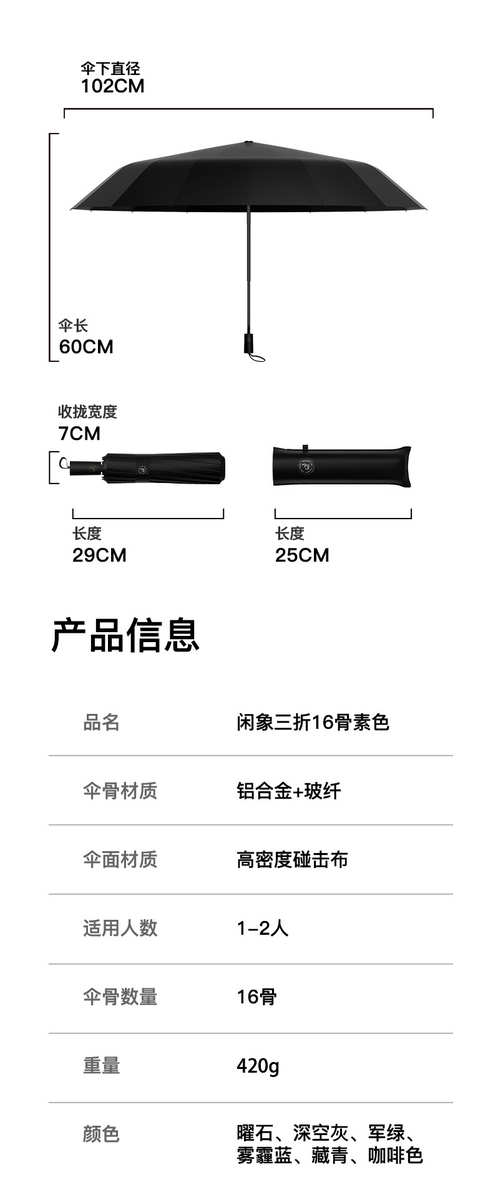 伞下直径
102CM

伞长
60CM

收拢宽度
7CM

长度
29CM

长度
25CM

产品信息

品名 闲象三折16骨素色

伞骨材质 铝合金+玻纤

伞面材质 高密度碰击布

适用人数 1-2人

伞骨数量 16骨

重量 420g

颜色 曜石、深空灰、军绿、雾霾蓝、藏青、咖啡色